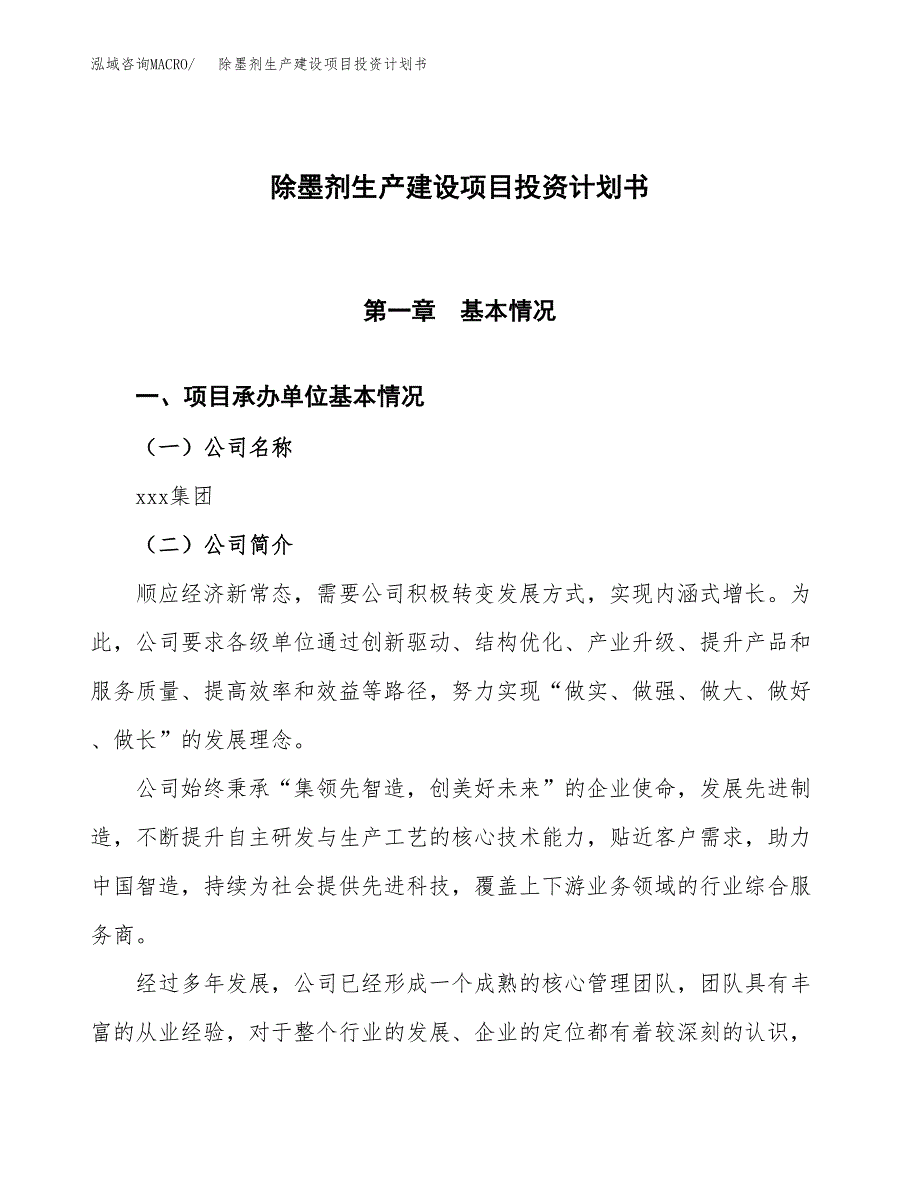 泓域咨询MACRO/　除墨剂生产建设项目投资计划书

除墨剂生产建设项目投资计划书

第一章　基本情况

一、项目承办单位基本情况

（一）公司名称

xxx集团

（二）公司简介

顺应经济新常态，需要公司积极转变发展方式，实现内涵式增长。为此，公司要求各级单位通过创新驱动、结构优化、产业升级、提升产品和服务质量、提高效率和效益等路径，努力实现“做实、做强、做大、做好、做长”的发展理念。

公司始终秉承“集领先智造，创美好未来”的企业使命，发展先进制造，不断提升自主研发与生产工艺的核心技术能力，贴近客户需求，助力中国智造，持续为社会提供先进科技，覆盖上下游业务领域的行业综合服务商。

经过多年发展，公司已经形成一个成熟的核心管理团队，团队具有丰富的从业经验，对于整个行业的发展、企业的定位都有着较深刻的认识，